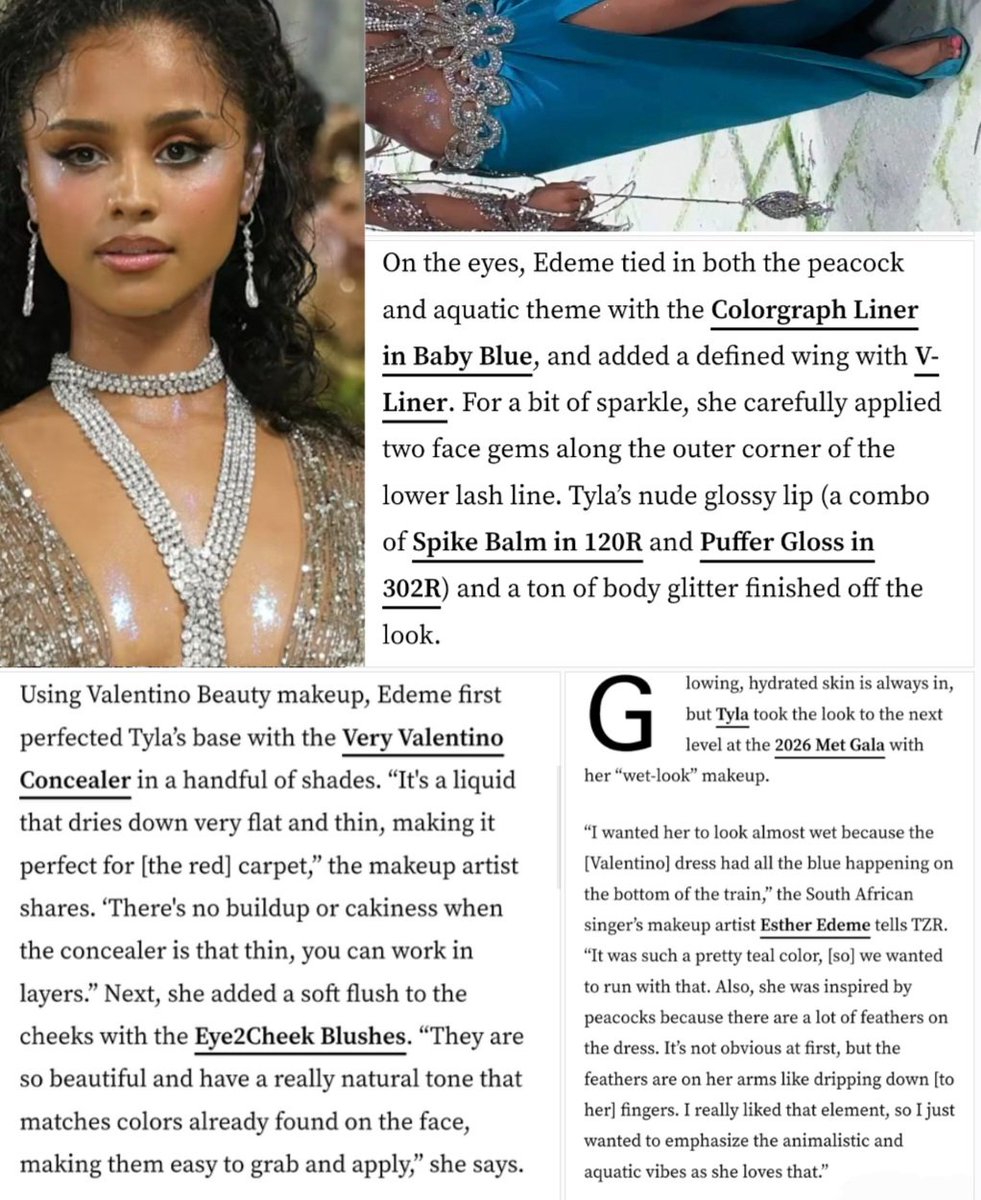 On the eyes, Edeme tied in both the peacock and aquatic theme with the Colorgraph Liner in Baby Blue, and added a defined wing with V-Liner. For a bit of sparkle, she carefully applied two face gems along the outer corner of the lower lash line. Tyla's nude glossy lip (a combo of Spike Balm in 120R and Puffer Gloss in 302R) and a ton of body glitter finished off the look.

Using Valentino Beauty makeup, Edeme first perfected Tyla's base with the Very Valentino Concealer in a handful of shades. "It's a liquid that dries down very flat and thin, making it perfect for [the red] carpet," the makeup artist shares. 'There's no buildup or cakiness when the concealer is that thin, you can work in layers." Next, she added a soft flush to the cheeks with the Eye2Cheek Blushes. "They are so beautiful and have a really natural tone that matches colors already found on the face, making them easy to grab and apply," she says.

Glowing, hydrated skin is always in, but Tyla took the look to the next level at the 2026 Met Gala with her "wet-look" makeup.

"I wanted her to look almost wet because the [Valentino] dress had all the blue happening on the bottom of the train," the South African singer's makeup artist Esther Edeme tells TZR. "It was such a pretty teal color, [so] we wanted to run with that. Also, she was inspired by peacocks because there are a lot of feathers on the dress. It's not obvious at first, but the feathers are on her arms like dripping down [to her] fingers. I really liked that element, so I just wanted to emphasize the animalistic and aquatic vibes as she loves that."